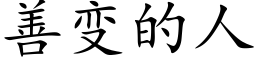 善变的人